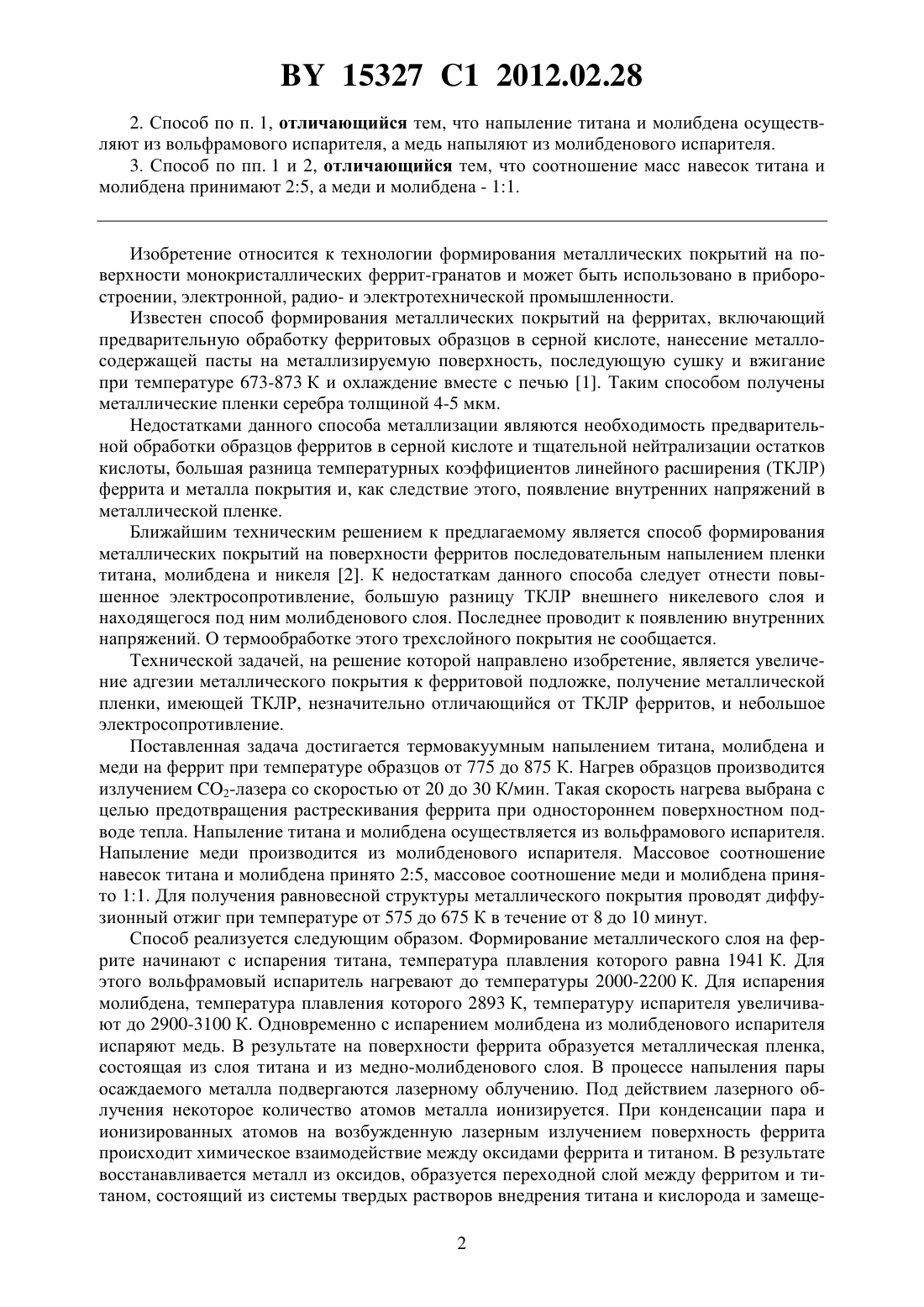 BY 15327 C1 2012.02.28

2. Способ по п. 1, отличающийся тем, что напыление титана и молибдена осуществляют из вольфрамового испарителя, а медь напыляют из молибденового испарителя.

3. Способ по пп. 1 и 2, отличающийся тем, что соотношение масс навесок титана и молибдена принимают 2:5, а меди и молибдена - 1:1.

Изобретение относится к технологии формирования металлических покрытий на поверхности монокристаллических феррит-гранатов и может быть использовано в приборостроении, электронной, радио- и электротехнической промышленности.

Известен способ формирования металлических покрытий на ферритах, включающий предварительную обработку ферритовых образцов в серной кислоте, нанесение металлосодержащей пасты на металлизируемую поверхность, последующую сушку и вжигание при температуре 673-873 К и охлаждение вместе с печью [1]. Таким способом получены металлические пленки серебра толщиной 4-5 мкм.

Недостатками данного способа металлизации являются необходимость предварительной обработки образцов ферритов в серной кислоте и тщательной нейтрализации остатков кислоты, большая разница температурных коэффициентов линейного расширения (ТКЛР) феррита и металла покрытия и, как следствие этого, появление внутренних напряжений в металлической пленке.

Ближайшим техническим решением к предлагаемому является способ формирования металлических покрытий на поверхности ферритов последовательным напылением пленки титана, молибдена и никеля [2]. К недостаткам данного способа следует отнести повышенное электросопротивление, большую разницу ТКЛР внешнего никелевого слоя и находящегося под ним молибденового слоя. Последнее проводит к появлению внутренних напряжений. О термообработке этого трехслойного покрытия не сообщается.

Технической задачей, на решение которой направлено изобретение, является увеличение адгезии металлического покрытия к ферритовой подложке, получение металлической пленки, имеющей ТКЛР, незначительно отличающийся от ТКЛР ферритов, и небольшое электросопротивление.

Поставленная задача достигается термовакуумным напылением титана, молибдена и меди на феррит при температуре образцов от 775 до 875 К. Нагрев образцов производится излучением $CO_2$-лазера со скоростью от 20 до 30 К/мин. Такая скорость нагрева выбрана с целью предотвращения растрескивания феррита при одностороннем поверхностном подводе тепла. Напыление титана и молибдена осуществляется из вольфрамового испарителя. Напыление меди производится из молибденового испарителя. Массовое соотношение навесок титана и молибдена принято 2:5, массовое соотношение меди и молибдена принято 1:1. Для получения равновесной структуры металлического покрытия проводят диффузионный отжиг при температуре от 575 до 675 К в течение от 8 до 10 минут.

Способ реализуется следующим образом. Формирование металлического слоя на феррите начинают с испарения титана, температура плавления которого равна 1941 К. Для этого вольфрамовый испаритель нагревают до температуры 2000-2200 К. Для испарения молибдена, температура плавления которого 2893 К, температуру испарителя увеличивают до 2900-3100 К. Одновременно с испарением молибдена из молибденового испарителя испаряют медь. В результате на поверхности феррита образуется металлическая пленка, состоящая из слоя титана и из медно-молибденового слоя. В процессе напыления пары осаждаемого металла подвергаются лазерному облучению. Под действием лазерного облучения некоторое количество атомов металла ионизируется. При конденсации пара и ионизированных атомов на возбужденную лазерным излучением поверхность феррита происходит химическое взаимодействие между оксидами феррита и титаном. В результате восстанавливается металл из оксидов, образуется переходной слой между ферритом и титаном, состоящий из системы твердых растворов внедрения титана и кислорода и замеще-

2